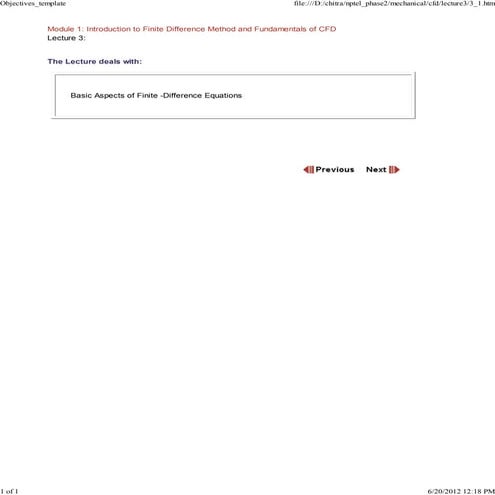 Objectives_template

file:///D:/chitra/nptel_phase2/mechanical/cfd/lecture3/3_1.htm

Module 1: Introduction to Finite Difference Method and Fundamentals of CFD
Lecture 3:

The Lecture deals with:

Basic Aspects of Finite -Difference Equations

Previous Next

1 of 1

6/20/2012 12:18 PM